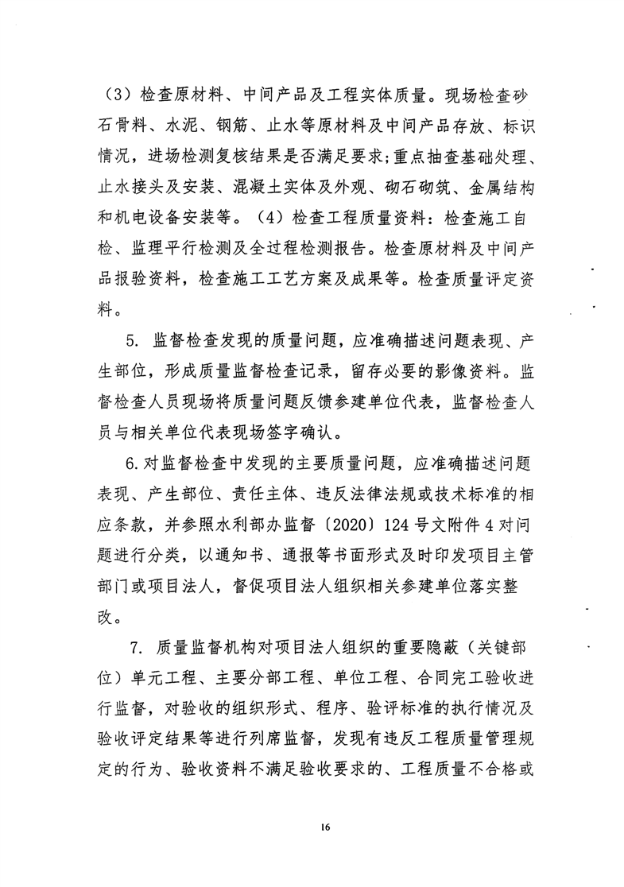 （3）检查原材料、中间产品及工程实体质量。现场检查砂石骨料、水泥、钢筋、止水等原材料及中间产品存放、标识情况，进场检测复核结果是否满足要求；重点抽查基础处理、止水接头及安装、混凝土实体及外观、砌石砌筑、金属结构和机电设备安装等。（4）检查工程质量资料：检查施工自检、监理平行检测及全过程检测报告。检查原材料及中间产品报验资料，检查施工工艺方案及成果等。检查质量评定资料。

5. 监督检查发现的质量问题，应准确描述问题表现、产生部位，形成质量监督检查记录，留存必要的影像资料。监督检查人员现场将质量问题反馈参建单位代表，监督检查人员与相关单位代表现场签字确认。

6.对监督检查中发现的主要质量问题，应准确描述问题表现、产生部位、责任主体、违反法律法规或技术标准的相应条款，并参照水利部办监督〔2020〕124号文附件4对问题进行分类，以通知书、通报等书面形式及时印发项目主管部门或项目法人，督促项目法人组织相关参建单位落实整改。

7. 质量监督机构对项目法人组织的重要隐蔽（关键部位）单元工程、主要分部工程、单位工程、合同完工验收进行监督，对验收的组织形式、程序、验评标准的执行情况及验收评定结果等进行列席监督，发现有违反工程质量管理规定的行为、验收资料不满足验收要求的、工程质量不合格或

16